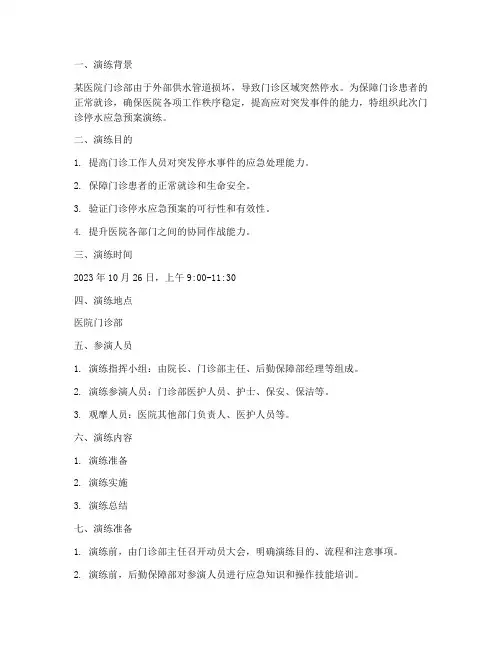 一、演练背景

某医院门诊部由于外部供水管道损坏，导致门诊区域突然停水。为保障门诊患者的正常就诊，确保医院各项工作秩序稳定，提高应对突发事件的能力，特组织此次门诊停水应急预案演练。

二、演练目的

1. 提高门诊工作人员对突发停水事件的应急处理能力。

2. 保障门诊患者的正常就诊和生命安全。

3. 验证门诊停水应急预案的可行性和有效性。

4. 提升医院各部门之间的协同作战能力。

三、演练时间

2023 年 10 月 26 日，上午 9:00-11:30

四、演练地点

医院门诊部

五、参演人员

1. 演练指挥小组：由院长、门诊部主任、后勤保障部经理等组成。

2. 演练参演人员：门诊部医护人员、护士、保安、保洁等。

3. 观摩人员：医院其他部门负责人、医护人员等。

六、演练内容

1. 演练准备

2. 演练实施

3. 演练总结

七、演练准备

1. 演练前，由门诊部主任召开动员大会，明确演练目的、流程和注意事项。

2. 演练前，后勤保障部对参演人员进行应急知识和操作技能培训。